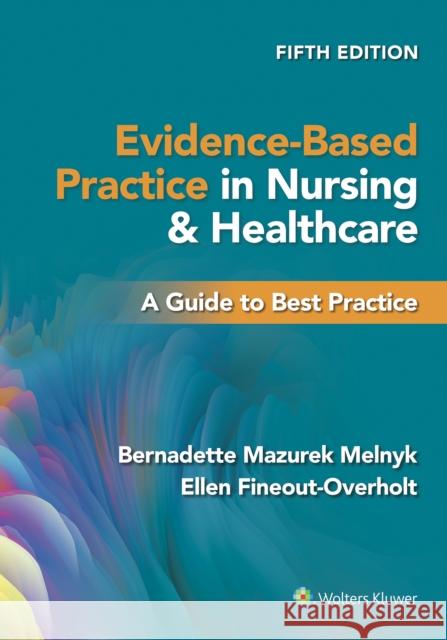 FIFTH EDITION

Evidence-Based Practice in Nursing & Healthcare

A Guide to Best Practice

Bernadette Mazurek Melnyk
Ellen Fineout-Overholt

Wolters Kluwer